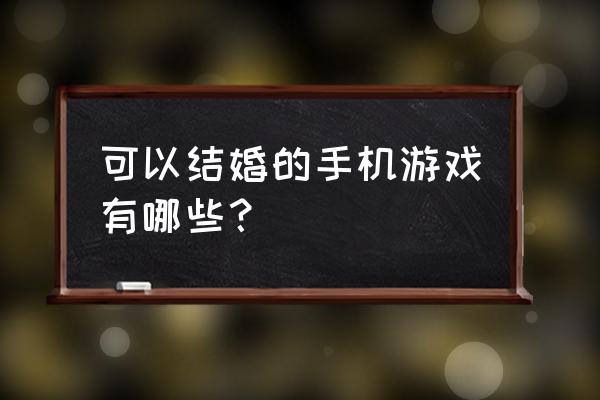 可以结婚的手机游戏有哪些？